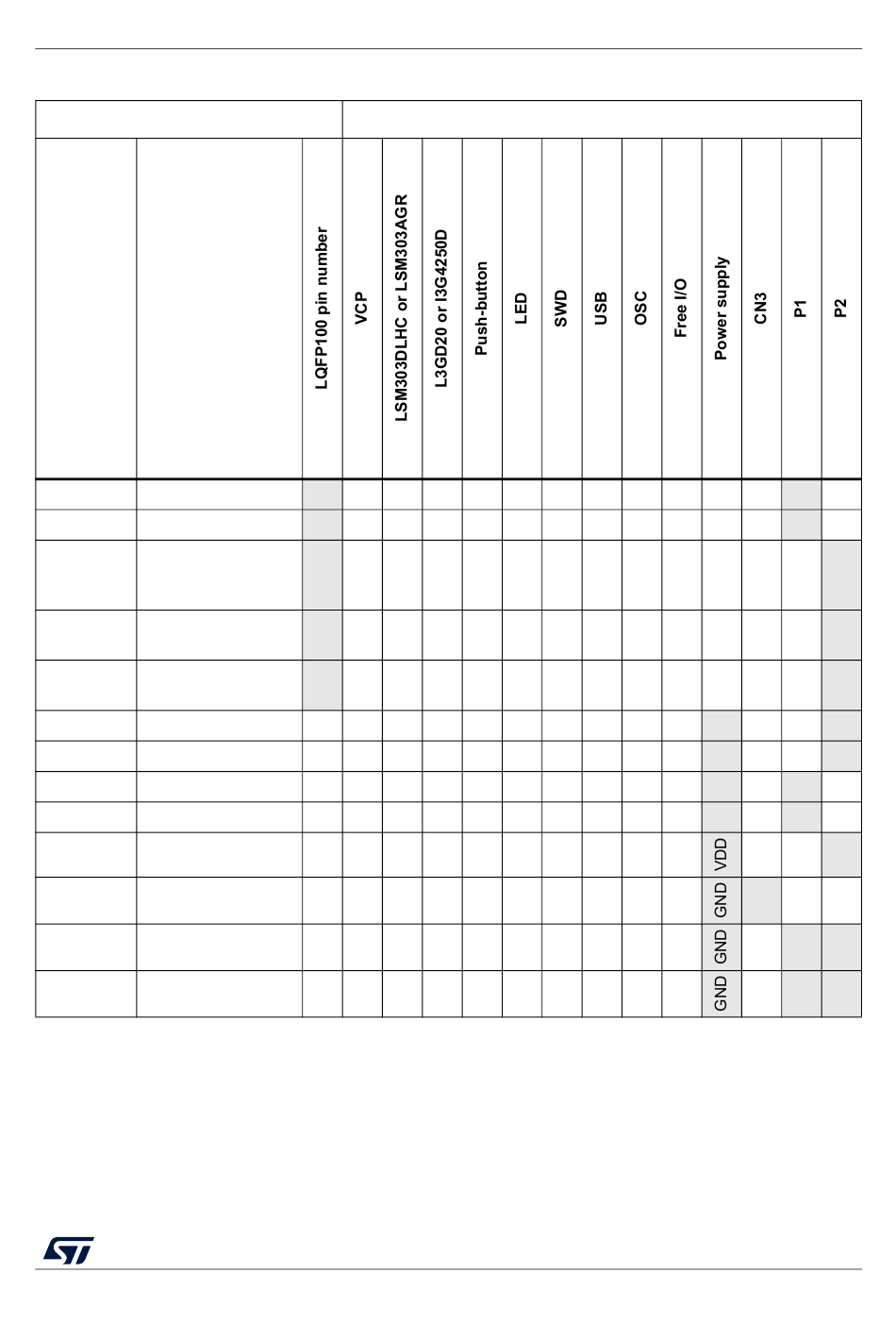 |  |  | LQFP100 pin number | VCP | LSM303DLHC or LSM303AGR | L3GD20 or I3G4250D | Push-button | LED | SWD | USB | OSC | Free I/O | Power supply | CN3 | P1 | P2 |
|---|---|---|---|---|---|---|---|---|---|---|---|---|---|---|---|
|  |  |  |  |  |  |  |  |  |  |  |  |  |  |  |  |
|  |  |  |  |  |  |  |  |  |  |  |  |  |  |  |  |
|  |  |  |  |  |  |  |  |  |  |  |  |  |  |  |  |
|  |  |  |  |  |  |  |  |  |  |  |  |  |  |  |  |
|  |  |  |  |  |  |  |  |  |  |  |  |  |  |  |  |
|  |  |  |  |  |  |  |  |  |  |  |  |  |  |  |  |
|  |  |  |  |  |  |  |  |  |  |  |  |  |  |  |  |
|  |  |  |  |  |  |  |  |  |  |  |  |  |  |  |  |
|  |  |  |  |  |  |  |  |  |  |  |  |  |  |  |  |
|  |  |  |  |  |  |  |  |  |  |  |  | VDD |  |  |  |
|  |  |  |  |  |  |  |  |  |  |  |  | GND |  |  |  |
|  |  |  |  |  |  |  |  |  |  |  |  | GND |  |  |  |
|  |  |  |  |  |  |  |  |  |  |  |  | GND |  |  |  |